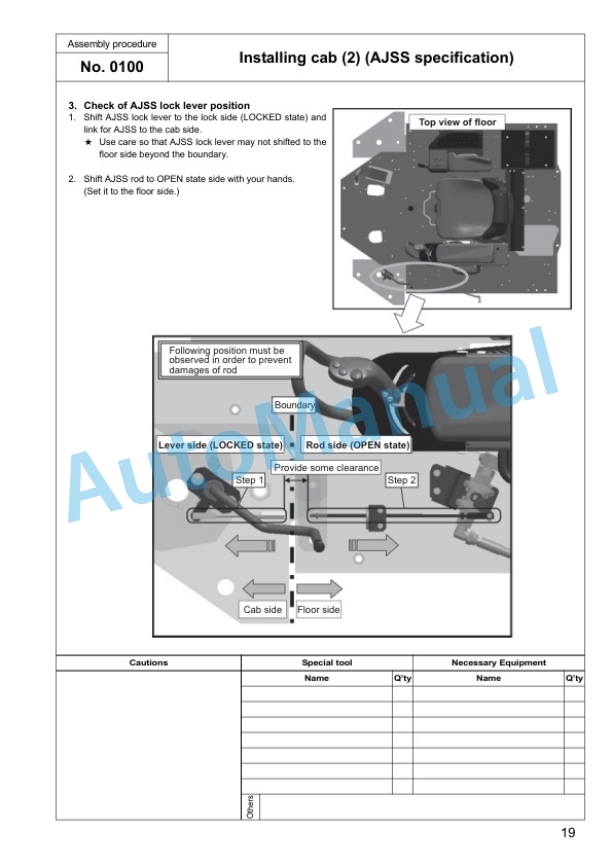 Assembly procedure

No. 0100

Installing cab (2) (AJSS specification)

3. Check of AJSS lock lever position
1. Shift AJSS lock lever to the lock side (LOCKED state) and link for AJSS to the cab side.
★ Use care so that AJSS lock lever may not shifted to the floor side beyond the boundary.

2. Shift AJSS rod to OPEN state side with your hands. (Set it to the floor side.)

Top view of floor

Following position must be observed in order to prevent damages of rod

Boundary

Lever side (LOCKED state)

Rod side (OPEN state)

Provide some clearance

Step 1

Step 2

Cab side

Floor side

AutoManual

| Cautions | Special tool | | Necessary Equipment | |
|---|---|---|---|---|
| | Name | Q'ty | Name | Q'ty |
| | | | | |
| | | | | |
| | | | | |
| | | | | |
| | | | | |
| | | | | |
| | | | | |
| | Others | | | |

19